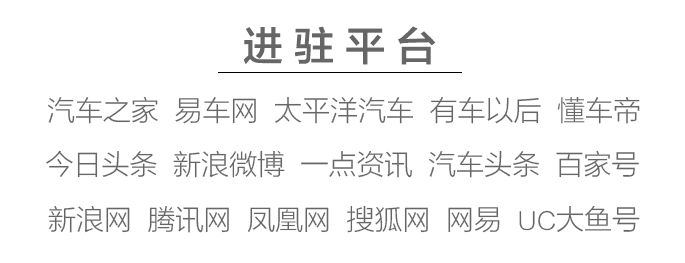 进驻平台

汽车之家 易车网 太平洋汽车 有车以后 懂车帝

今日头条 新浪微博 一点资讯 汽车头条 百家号

新浪网 腾讯网 凤凰网 搜狐网 网易 UC大鱼号